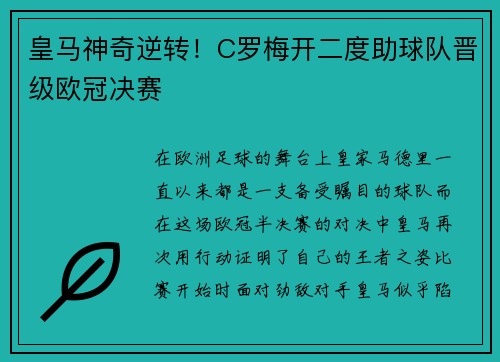 皇马神奇逆转！C罗梅开二度助球队晋级欧冠决赛

在欧洲足球的舞台上皇家马德里一直以来都是一支备受瞩目的球队而在这场欧冠半决赛的对决中皇马再次用行动证明了自己的王者之姿比赛开始时面对劲敌对手皇马似乎陷